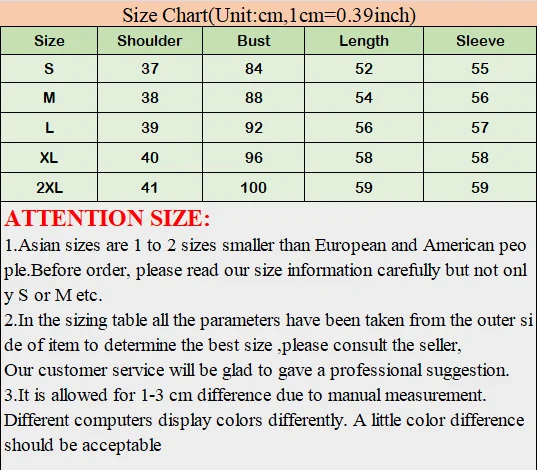 Size Chart(Unit:cm,1cm=0.39inch)

| Size | Shoulder | Bust | Length | Sleeve |
|---|---|---|---|---|
| S | 37 | 84 | 52 | 55 |
| M | 38 | 88 | 54 | 56 |
| L | 39 | 92 | 56 | 57 |
| XL | 40 | 96 | 58 | 58 |
| 2XL | 41 | 100 | 59 | 59 |

ATTENTION SIZE:
1.Asian sizes are 1 to 2 sizes smaller than European and American people.Before order, please read our size information carefully but not only S or M etc.
2.In the sizing table all the parameters have been taken from the outer side of item to determine the best size ,please consult the seller,
Our customer service will be glad to gave a professional suggestion.
3.It is allowed for 1-3 cm difference due to manual measurement.
Different computers display colors differently. A little color difference should be acceptable